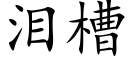 泪槽